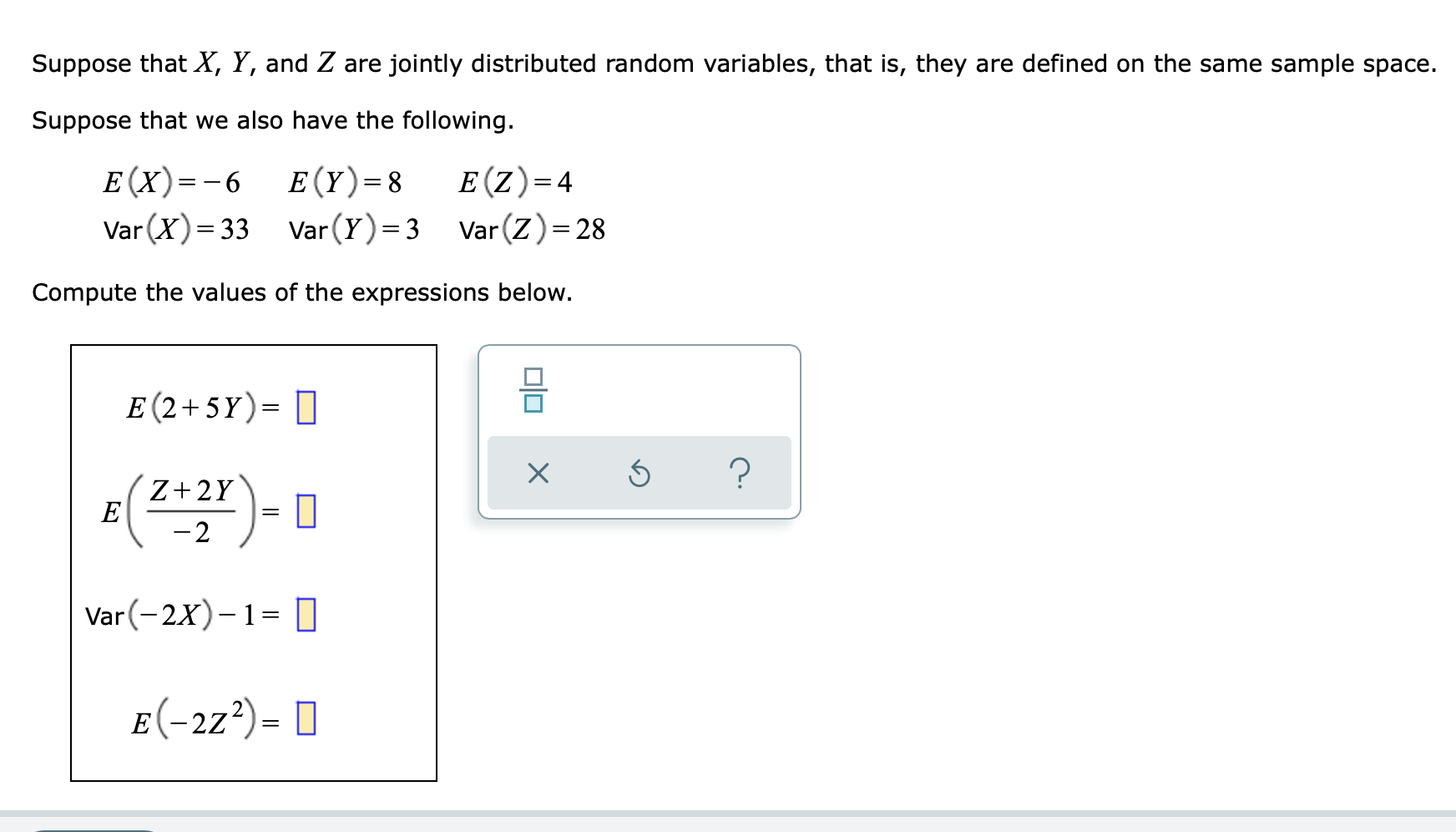 Suppose that $X$, $Y$, and $Z$ are jointly distributed random variables, that is, they are defined on the same sample space.

Suppose that we also have the following.

$E(X) = -6$ $E(Y) = 8$ $E(Z) = 4$

$\text{Var}(X) = 33$ $\text{Var}(Y) = 3$ $\text{Var}(Z) = 28$

Compute the values of the expressions below.

$E(2+5Y) = \square$

$E\left(\frac{Z+2Y}{-2}\right) = \square$

$\text{Var}(-2X) - 1 = \square$

$E\left(-2Z^2\right) = \square$

$\frac{\square}{\square}$

× ?